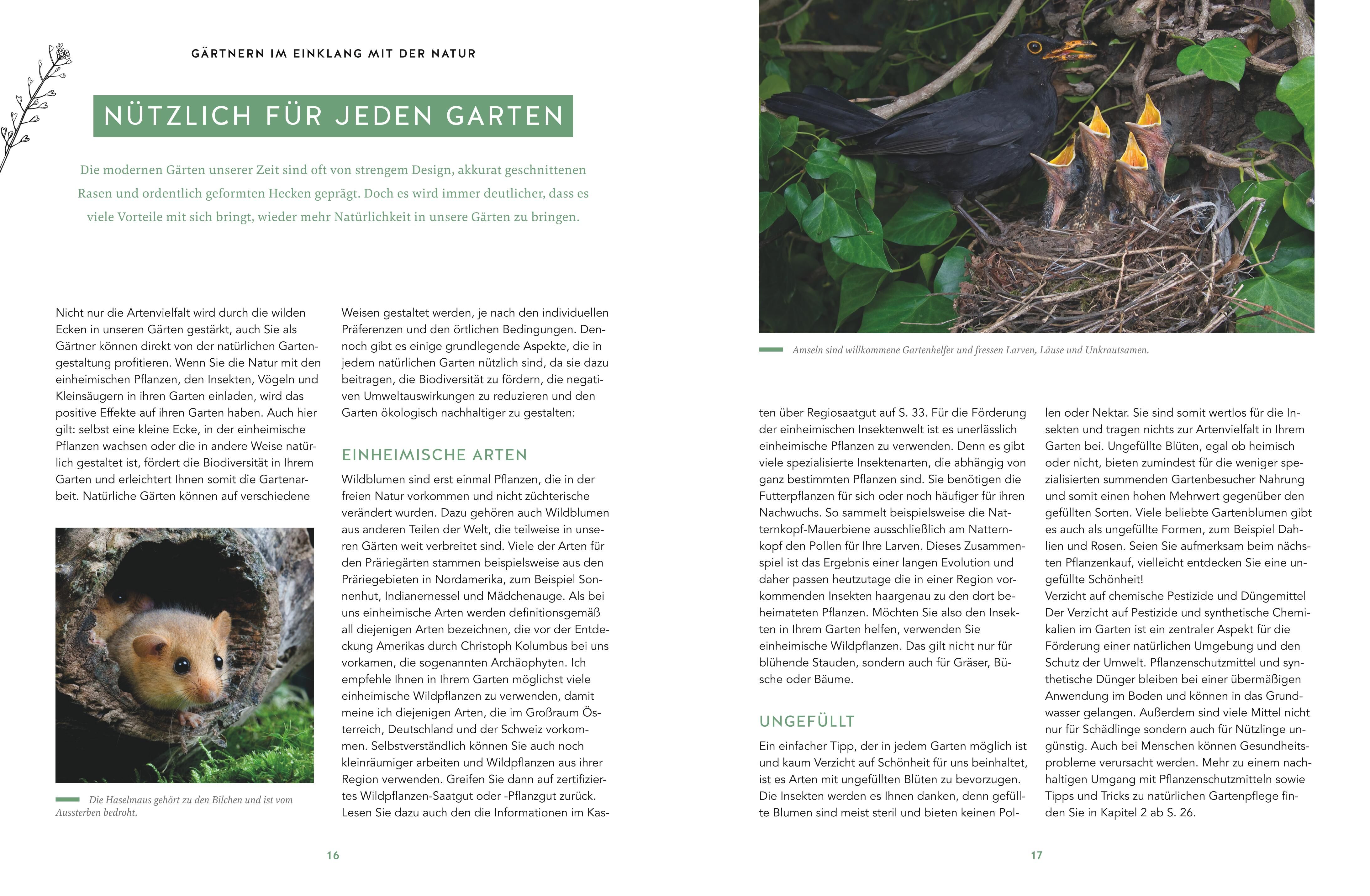 GÄRTNERN IM EINKLANG MIT DER NATUR

NÜTZLICH FÜR JEDEN GARTEN

Die modernen Gärten unserer Zeit sind oft von strengem Design, akkurat geschnittenen Rasen und ordentlich geformten Hecken geprägt. Doch es wird immer deutlicher, dass es viele Vorteile mit sich bringt, wieder mehr Natürlichkeit in unsere Gärten zu bringen.

Nicht nur die Artenvielfalt wird durch die wilden Ecken in unseren Gärten gestärkt, auch Sie als Gärtner können direkt von der natürlichen Gartengestaltung profitieren. Wenn Sie die Natur mit den einheimischen Pflanzen, den Insekten, Vögeln und Kleinsäugern in ihren Garten einladen, wird das positive Effekte auf ihren Garten haben. Auch hier gilt: selbst eine kleine Ecke, in der einheimische Pflanzen wachsen oder die in andere Weise natürlich gestaltet ist, fördert die Biodiversität in Ihrem Garten und erleichtert Ihnen somit die Gartenarbeit. Natürliche Gärten können auf verschiedene

Die Haselmaus gehört zu den Bilchen und ist vom Aussterben bedroht.

Weisen gestaltet werden, je nach den individuellen Präferenzen und den örtlichen Bedingungen. Dennoch gibt es einige grundlegende Aspekte, die in jedem natürlichen Garten nützlich sind, da sie dazu beitragen, die Biodiversität zu fördern, die negativen Umweltauswirkungen zu reduzieren und den Garten ökologisch nachhaltiger zu gestalten:

EINHEIMISCHE ARTEN

Wildblumen sind erst einmal Pflanzen, die in der freien Natur vorkommen und nicht züchterische verändert wurden. Dazu gehören auch Wildblumen aus anderen Teilen der Welt, die teilweise in unseren Gärten weit verbreitet sind. Viele der Arten für den Präriegärten stammen beispielsweise aus den Präriegebieten in Nordamerika, zum Beispiel Sonnenhut, Indianernessel und Mädchenauge. Als bei uns einheimische Arten werden definitionsgemäß all diejenigen Arten bezeichnen, die vor der Entdeckung Amerikas durch Christoph Kolumbus bei uns vorkamen, die sogenannten Archäophyten. Ich empfehle Ihnen in Ihrem Garten möglichst viele einheimische Wildpflanzen zu verwenden, damit meine ich diejenigen Arten, die im Großraum Österreich, Deutschland und der Schweiz vorkommen. Selbstverständlich können Sie auch noch kleinräumiger arbeiten und Wildpflanzen aus ihrer Region verwenden. Greifen Sie dann auf zertifiziertes Wildpflanzen-Saatgut oder -Pflanzgut zurück. Lesen Sie dazu auch den die Informationen im Kas-

16

Amseln sind willkommene Gartenhelfer und fressen Larven, Läuse und Unkrautsamen.

ten über Regiosaatgut auf S. 33. Für die Förderung der einheimischen Insektenwelt ist es unerlässlich einheimische Pflanzen zu verwenden. Denn es gibt viele spezialisierte Insektenarten, die abhängig von ganz bestimmten Pflanzen sind. Sie benötigen die Futterpflanzen für sich oder noch häufiger für ihren Nachwuchs. So sammelt beispielsweise die Natternkopf-Mauerbiene ausschließlich am Natternkopf den Pollen für Ihre Larven. Dieses Zusammenspiel ist das Ergebnis einer langen Evolution und daher passen heutzutage die in einer Region vorkommenden Insekten haargenau zu den dort beheimateten Pflanzen. Möchten Sie also den Insekten in Ihrem Garten helfen, verwenden Sie einheimische Wildpflanzen. Das gilt nicht nur für blühende Stauden, sondern auch für Gräser, Büsche oder Bäume.

UNGEFÜLLT

Ein einfacher Tipp, der in jedem Garten möglich ist und kaum Verzicht auf Schönheit für uns beinhaltet, ist es Arten mit ungefüllten Blüten zu bevorzugen. Die Insekten werden es Ihnen danken, denn gefüllte Blumen sind meist steril und bieten keinen Pollen oder Nektar. Sie sind somit wertlos für die Insekten und tragen nichts zur Artenvielfalt in Ihrem Garten bei. Ungefüllte Blüten, egal ob heimisch oder nicht, bieten zumindest für die weniger spezialisierten summenden Gartenbesucher Nahrung und somit einen hohen Mehrwert gegenüber den gefüllten Sorten. Viele beliebte Gartenblumen gibt es auch als ungefüllte Formen, zum Beispiel Dahlien und Rosen. Seien Sie aufmerksam beim nächsten Pflanzenkauf, vielleicht entdecken Sie eine ungefüllte Schönheit!
Verzicht auf chemische Pestizide und Düngemittel
Der Verzicht auf Pestizide und synthetische Chemikalien im Garten ist ein zentraler Aspekt für die Förderung einer natürlichen Umgebung und den Schutz der Umwelt. Pflanzenschutzmittel und synthetische Dünger bleiben bei einer übermäßigen Anwendung im Boden und können in das Grundwasser gelangen. Außerdem sind viele Mittel nicht nur für Schädlinge sondern auch für Nützlinge ungünstig. Auch bei Menschen können Gesundheitsprobleme verursacht werden. Mehr zu einem nachhaltigen Umgang mit Pflanzenschutzmitteln sowie Tipps und Tricks zu natürlichen Gartenpflege finden Sie in Kapitel 2 ab S. 26.

17